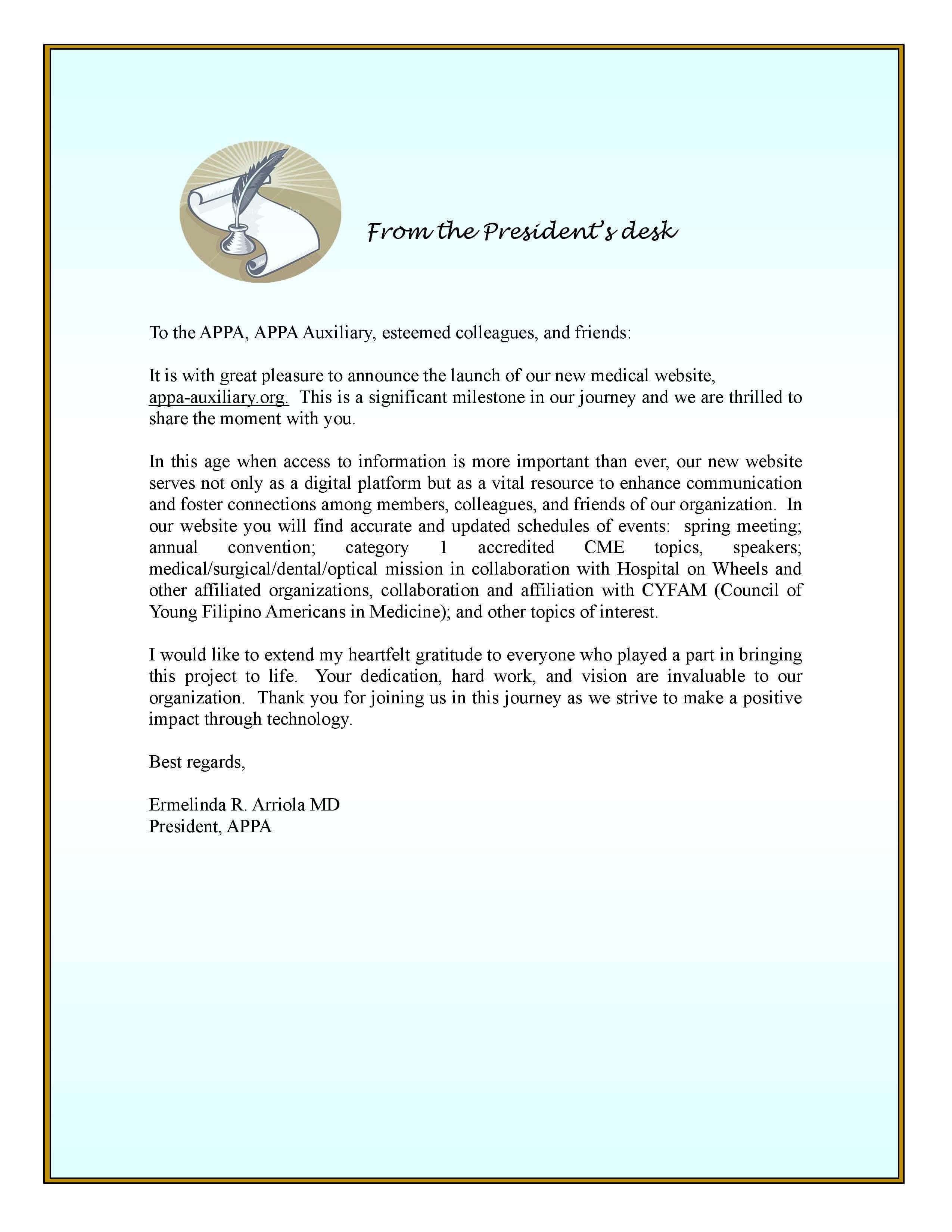 From the President's desk

To the APPA, APPA Auxiliary, esteemed colleagues, and friends:

It is with great pleasure to announce the launch of our new medical website, appa-auxiliary.org. This is a significant milestone in our journey and we are thrilled to share the moment with you.

In this age when access to information is more important than ever, our new website serves not only as a digital platform but as a vital resource to enhance communication and foster connections among members, colleagues, and friends of our organization. In our website you will find accurate and updated schedules of events: spring meeting; annual convention; category 1 accredited CME topics, speakers; medical/surgical/dental/optical mission in collaboration with Hospital on Wheels and other affiliated organizations, collaboration and affiliation with CYFAM (Council of Young Filipino Americans in Medicine); and other topics of interest.

I would like to extend my heartfelt gratitude to everyone who played a part in bringing this project to life. Your dedication, hard work, and vision are invaluable to our organization. Thank you for joining us in this journey as we strive to make a positive impact through technology.

Best regards,

Ermelinda R. Arriola MD
President, APPA